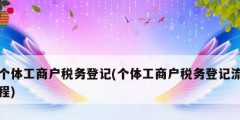 个体工商户税务登记(个体工商户税务登记流程)